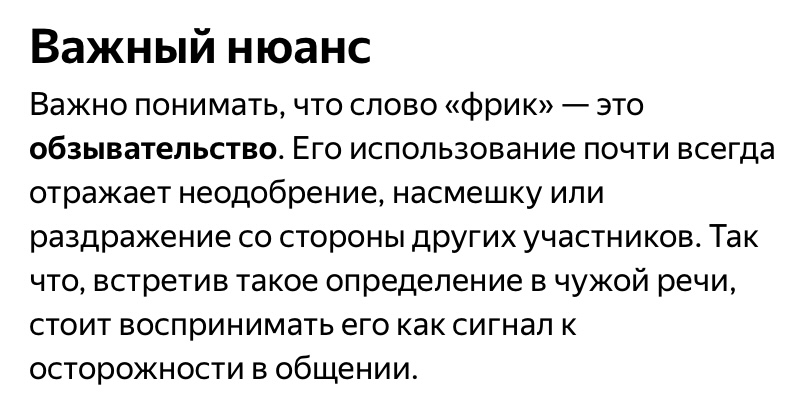 Важный нюанс

Важно понимать, что слово «фрик» — это обзывательство. Его использование почти всегда отражает неодобрение, насмешку или раздражение со стороны других участников. Так что, встретив такое определение в чужой речи, стоит воспринимать его как сигнал к осторожности в общении.